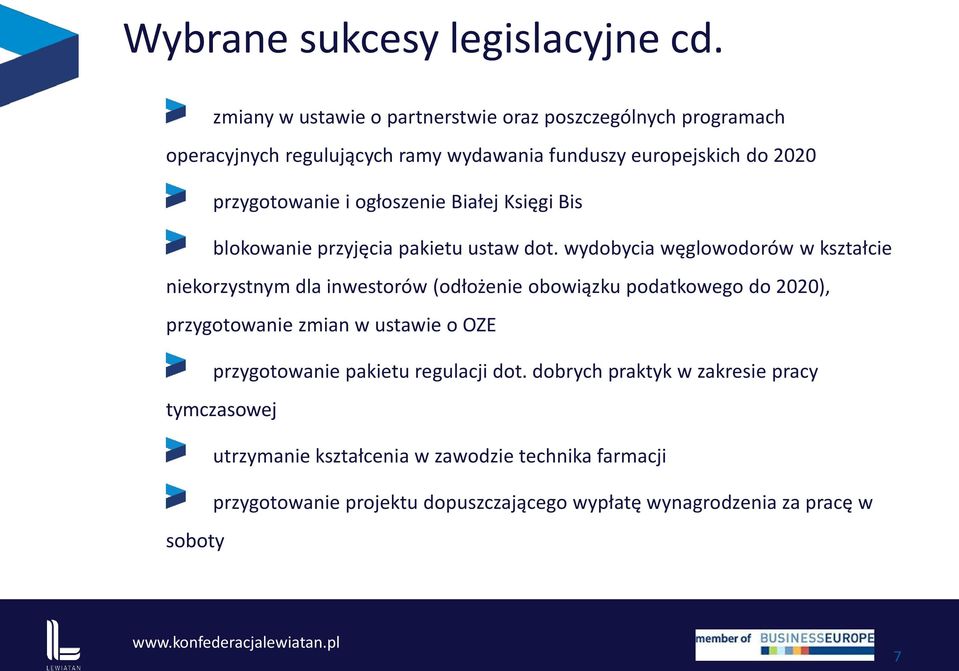 Wybrane sukcesy legislacyjne cd.

zmiany w ustawie o partnerstwie oraz poszczególnych programach operacyjnych regulujących ramy wydawania funduszy europejskich do 2020

przygotowanie i ogłoszenie Białej Księgi Bis

blokowanie przyjęcia pakietu ustaw dot. wydobycia węglowodorów w kształcie niekorzystnym dla inwestorów (odłożenie obowiązku podatkowego do 2020), przygotowanie zmian w ustawie o OZE

przygotowanie pakietu regulacji dot. dobrych praktyk w zakresie pracy tymczasowej

utrzymanie kształcenia w zawodzie technika farmacji

przygotowanie projektu dopuszczającego wypłatę wynagrodzenia za pracę w soboty

LEWIATAN

www.konfederacjalewiatan.pl

member of BUSINESSEUROPE

7